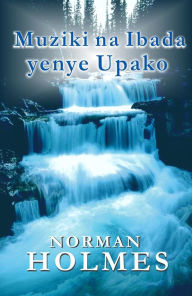 Muziki na Ibada yenye Upako

NORMAN
HOLMES